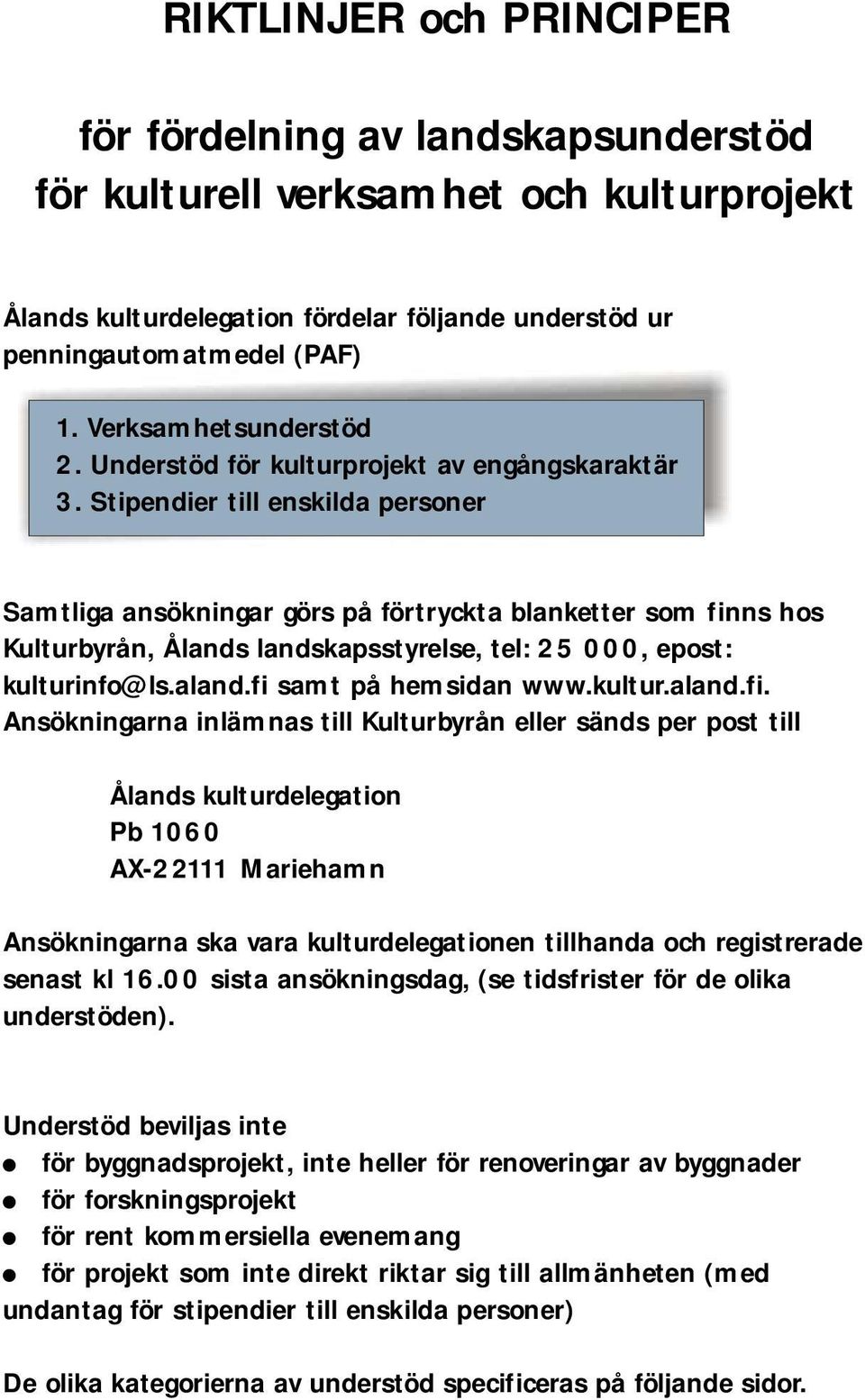 RIKTLINJER och PRINCIPER

för fördelning av landskapsunderstöd för kulturell verksamhet och kulturprojekt

Ålands kulturdelegation fördelar följande understöd ur penningautomatmedel (PAF)

1. Verksamhetsunderstöd
2. Understöd för kulturprojekt av engångskaraktär
3. Stipendier till enskilda personer

Samtliga ansökningar görs på förtryckta blanketter som finns hos Kulturbyrån, Ålands landskapsstyrelse, tel: 25 000, epost: kulturinfo@ls.aland.fi samt på hemsidan www.kultur.aland.fi. Ansökningarna inlämnas till Kulturbyrån eller sänds per post till

Ålands kulturdelegation
Pb 1060
AX-22111 Mariehamn

Ansökningarna ska vara kulturdelegationen tillhanda och registrerade senast kl 16.00 sista ansökningsdag, (se tidsfrister för de olika understöden).

Understöd beviljas inte
● för byggnadsprojekt, inte heller för renoveringar av byggnader
● för forskningsprojekt
● för rent kommersiella evenemang
● för projekt som inte direkt riktar sig till allmänheten (med undantag för stipendier till enskilda personer)

De olika kategorierna av understöd specificeras på följande sidor.